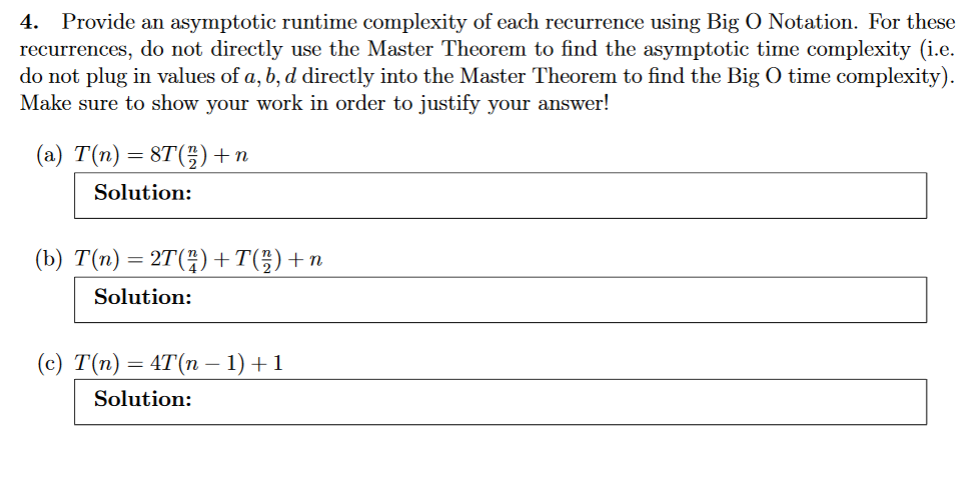 4. Provide an asymptotic runtime complexity of each recurrence using Big O Notation. For these recurrences, do not directly use the Master Theorem to find the asymptotic time complexity (i.e. do not plug in values of $a, b, d$ directly into the Master Theorem to find the Big O time complexity). Make sure to show your work in order to justify your answer!

(a) $T(n) = 8T(\frac{n}{2}) + n$

Solution:

(b) $T(n) = 2T(\frac{n}{4}) + T(\frac{n}{2}) + n$

Solution:

(c) $T(n) = 4T(n-1) + 1$

Solution: